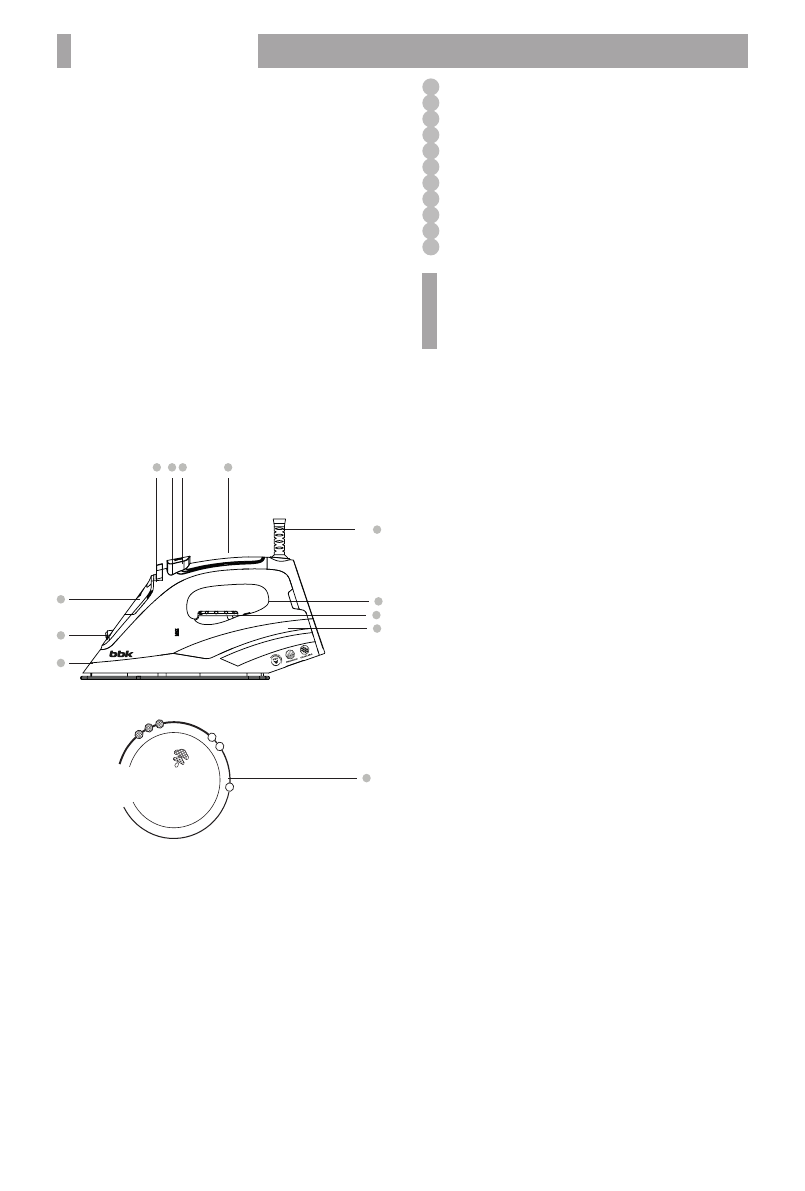 bbk